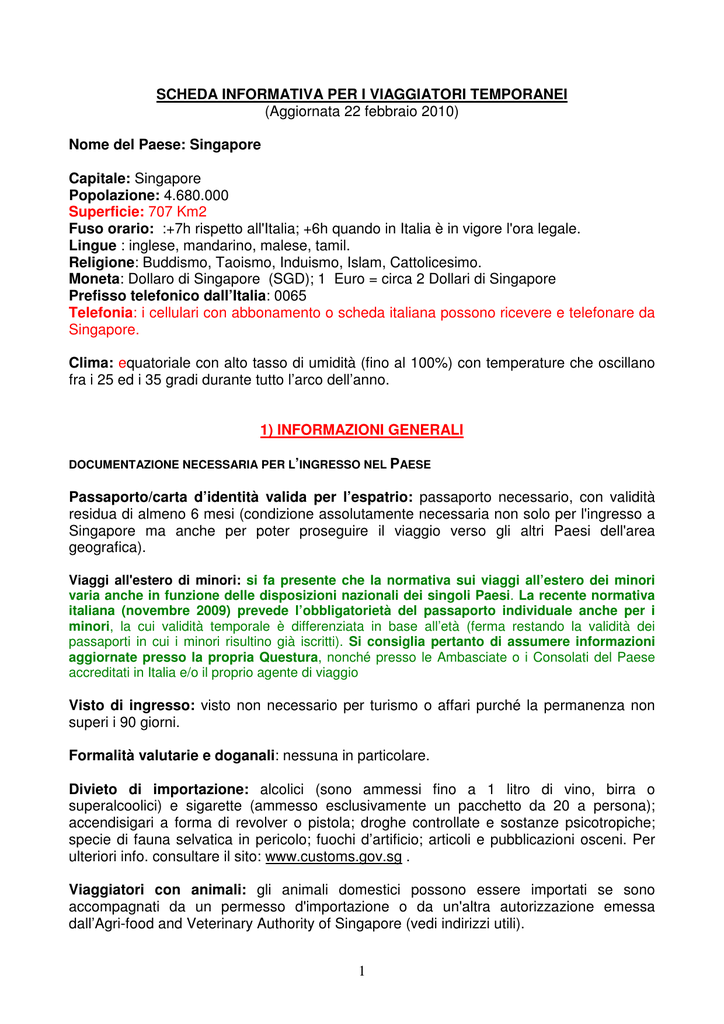 SCHEDA INFORMATIVA PER I VIAGGIATORI TEMPORANEI
(Aggiornata 22 febbraio 2010)

Nome del Paese: Singapore

Capitale: Singapore
Popolazione: 4.680.000
Superficie: 707 Km2
Fuso orario: :+7h rispetto all'Italia; +6h quando in Italia è in vigore l'ora legale.
Lingue : inglese, mandarino, malese, tamil.
Religione: Buddismo, Taoismo, Induismo, Islam, Cattolicesimo.
Moneta: Dollaro di Singapore (SGD); 1 Euro = circa 2 Dollari di Singapore
Prefisso telefonico dall'Italia: 0065
Telefonia: i cellulari con abbonamento o scheda italiana possono ricevere e telefonare da Singapore.

Clima: equatoriale con alto tasso di umidità (fino al 100%) con temperature che oscillano fra i 25 ed i 35 gradi durante tutto l'arco dell'anno.

1) INFORMAZIONI GENERALI

DOCUMENTAZIONE NECESSARIA PER L'INGRESSO NEL PAESE

Passaporto/carta d'identità valida per l'espatrio: passaporto necessario, con validità residua di almeno 6 mesi (condizione assolutamente necessaria non solo per l'ingresso a Singapore ma anche per poter proseguire il viaggio verso gli altri Paesi dell'area geografica).

Viaggi all'estero di minori: si fa presente che la normativa sui viaggi all'estero dei minori varia anche in funzione delle disposizioni nazionali dei singoli Paesi. La recente normativa italiana (novembre 2009) prevede l'obbligatorietà del passaporto individuale anche per i minori, la cui validità temporale è differenziata in base all'età (ferma restando la validità dei passaporti in cui i minori risultino già iscritti). Si consiglia pertanto di assumere informazioni aggiornate presso la propria Questura, nonché presso le Ambasciate o i Consolati del Paese accreditati in Italia e/o il proprio agente di viaggio

Visto di ingresso: visto non necessario per turismo o affari purché la permanenza non superi i 90 giorni.

Formalità valutarie e doganali: nessuna in particolare.

Divieto di importazione: alcolici (sono ammessi fino a 1 litro di vino, birra o superalcoolici) e sigarette (ammesso esclusivamente un pacchetto da 20 a persona); accendisigari a forma di revolver o pistola; droghe controllate e sostanze psicotropiche; specie di fauna selvatica in pericolo; fuochi d'artificio; articoli e pubblicazioni osceni. Per ulteriori info. consultare il sito: www.customs.gov.sg .

Viaggiatori con animali: gli animali domestici possono essere importati se sono accompagnati da un permesso d'importazione o da un'altra autorizzazione emessa dall'Agri-food and Veterinary Authority of Singapore (vedi indirizzi utili).

1